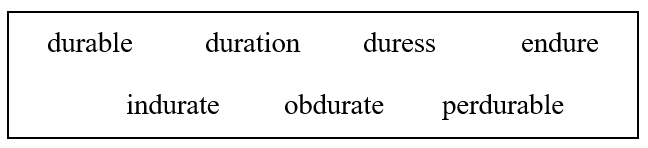 durable duration duress endure

indurate obdurate perdurable